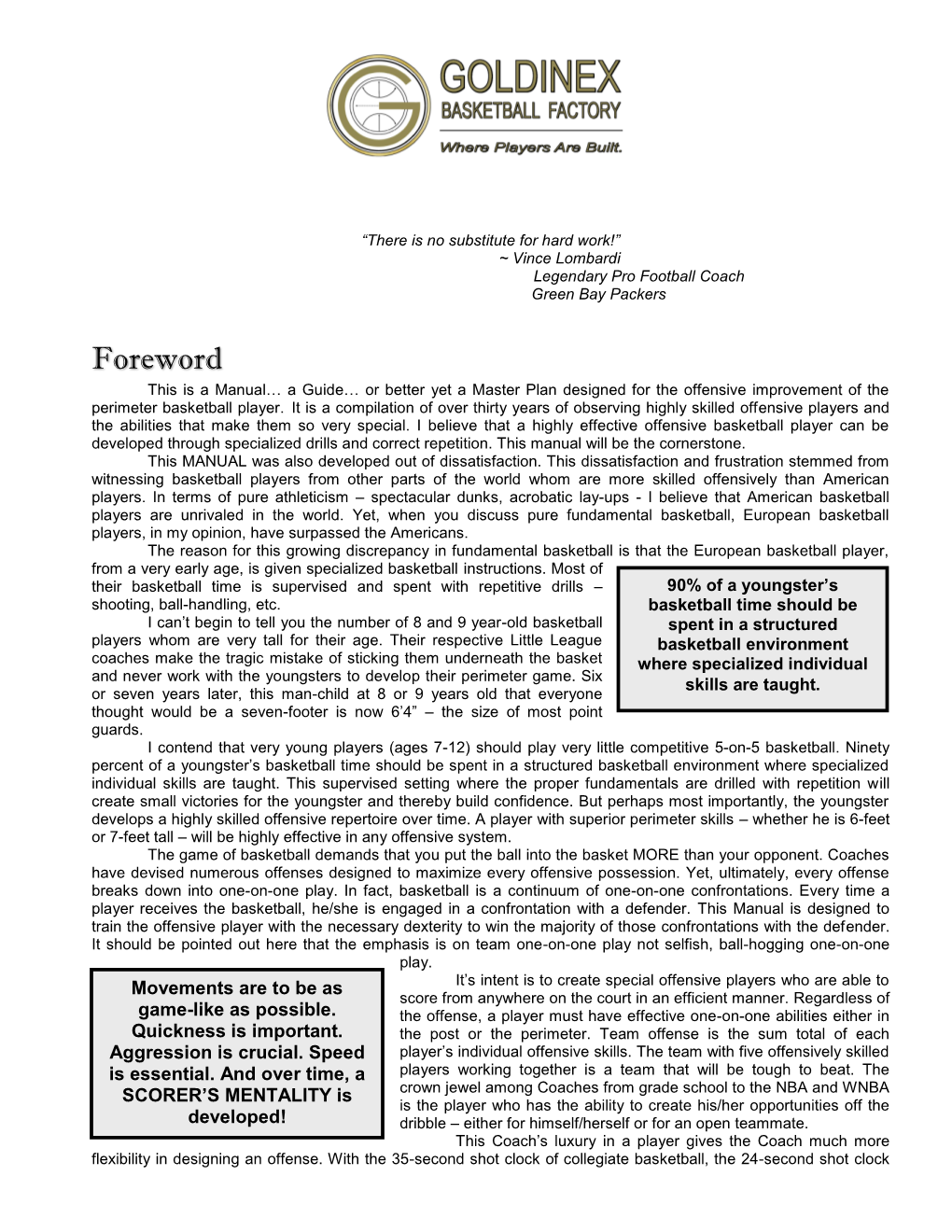 GOLDINEX
BASKETBALL FACTORY
Where Players Are Built.

"There is no substitute for hard work!"
~ Vince Lombardi
Legendary Pro Football Coach
Green Bay Packers

Foreword

This is a Manual… a Guide… or better yet a Master Plan designed for the offensive improvement of the perimeter basketball player. It is a compilation of over thirty years of observing highly skilled offensive players and the abilities that make them so very special. I believe that a highly effective offensive basketball player can be developed through specialized drills and correct repetition. This manual will be the cornerstone.

This MANUAL was also developed out of dissatisfaction. This dissatisfaction and frustration stemmed from witnessing basketball players from other parts of the world whom are more skilled offensively than American players. In terms of pure athleticism – spectacular dunks, acrobatic lay-ups - I believe that American basketball players are unrivaled in the world. Yet, when you discuss pure fundamental basketball, European basketball players, in my opinion, have surpassed the Americans.

The reason for this growing discrepancy in fundamental basketball is that the European basketball player, from a very early age, is given specialized basketball instructions. Most of their basketball time is supervised and spent with repetitive drills – shooting, ball-handling, etc.

I can't begin to tell you the number of 8 and 9 year-old basketball players whom are very tall for their age. Their respective Little League coaches make the tragic mistake of sticking them underneath the basket and never work with the youngsters to develop their perimeter game. Six or seven years later, this man-child at 8 or 9 years old that everyone thought would be a seven-footer is now 6'4" – the size of most point guards.

90% of a youngster's basketball time should be spent in a structured basketball environment where specialized individual skills are taught.

I contend that very young players (ages 7-12) should play very little competitive 5-on-5 basketball. Ninety percent of a youngster's basketball time should be spent in a structured basketball environment where specialized individual skills are taught. This supervised setting where the proper fundamentals are drilled with repetition will create small victories for the youngster and thereby build confidence. But perhaps most importantly, the youngster develops a highly skilled offensive repertoire over time. A player with superior perimeter skills – whether he is 6-feet or 7-feet tall – will be highly effective in any offensive system.

The game of basketball demands that you put the ball into the basket MORE than your opponent. Coaches have devised numerous offenses designed to maximize every offensive possession. Yet, ultimately, every offense breaks down into one-on-one play. In fact, basketball is a continuum of one-on-one confrontations. Every time a player receives the basketball, he/she is engaged in a confrontation with a defender. This Manual is designed to train the offensive player with the necessary dexterity to win the majority of those confrontations with the defender. It should be pointed out here that the emphasis is on team one-on-one play not selfish, ball-hogging one-on-one play.

Movements are to be as game-like as possible. Quickness is important. Aggression is crucial. Speed is essential. And over time, a SCORER'S MENTALITY is developed!

It's intent is to create special offensive players who are able to score from anywhere on the court in an efficient manner. Regardless of the offense, a player must have effective one-on-one abilities either in the post or the perimeter. Team offense is the sum total of each player's individual offensive skills. The team with five offensively skilled players working together is a team that will be tough to beat. The crown jewel among Coaches from grade school to the NBA and WNBA is the player who has the ability to create his/her opportunities off the dribble – either for himself/herself or for an open teammate.

This Coach's luxury in a player gives the Coach much more flexibility in designing an offense. With the 35-second shot clock of collegiate basketball, the 24-second shot clock